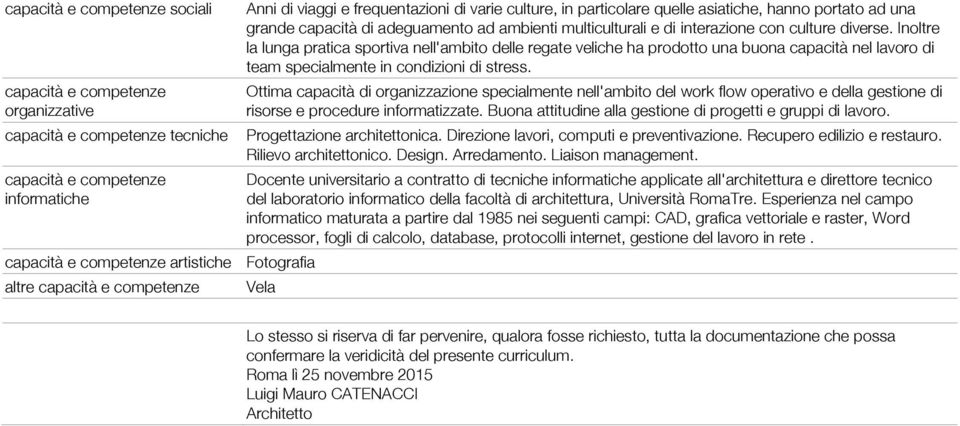 | | |
|---|---|
| capacità e competenze sociali | Anni di viaggi e frequentazioni di varie culture, in particolare quelle asiatiche, hanno portato ad una grande capacità di adeguamento ad ambienti multiculturali e di interazione con culture diverse. Inoltre la lunga pratica sportiva nell'ambito delle regate veliche ha prodotto una buona capacità nel lavoro di team specialmente in condizioni di stress. |
| capacità e competenze organizzative | Ottima capacità di organizzazione specialmente nell'ambito del work flow operativo e della gestione di risorse e procedure informatizzate. Buona attitudine alla gestione di progetti e gruppi di lavoro. |
| capacità e competenze tecniche | Progettazione architettonica. Direzione lavori, computi e preventivazione. Recupero edilizio e restauro. Rilievo architettonico. Design. Arredamento. Liaison management. |
| capacità e competenze informatiche | Docente universitario a contratto di tecniche informatiche applicate all'architettura e direttore tecnico del laboratorio informatico della facoltà di architettura, Università RomaTre. Esperienza nel campo informatico maturata a partire dal 1985 nei seguenti campi: CAD, grafica vettoriale e raster, Word processor, fogli di calcolo, database, protocolli internet, gestione del lavoro in rete . |
| capacità e competenze artistiche | Fotografia |
| altre capacità e competenze | Vela |

Lo stesso si riserva di far pervenire, qualora fosse richiesto, tutta la documentazione che possa confermare la veridicità del presente curriculum.
Roma lì 25 novembre 2015
Luigi Mauro CATENACCI
Architetto